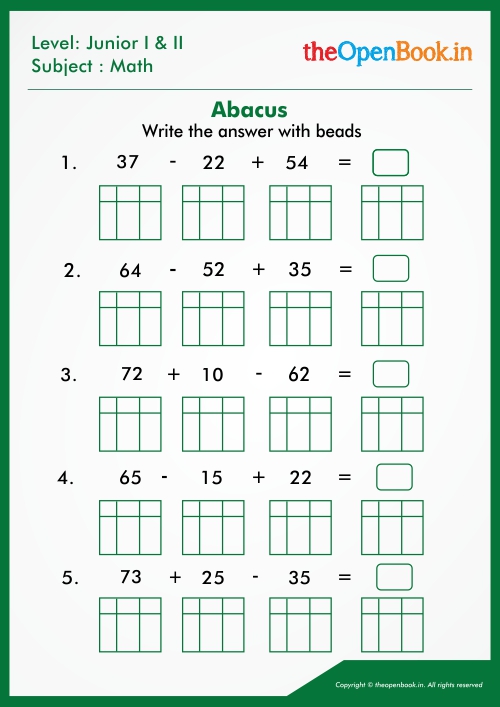 Level: Junior I & II
Subject : Math

theOpenBook.in

Abacus
Write the answer with beads

1. 37 - 22 + 54 =

2. 64 - 52 + 35 =

3. 72 + 10 - 62 =

4. 65 - 15 + 22 =

5. 73 + 25 - 35 =

Copyright © theopenbook.in. All rights reserved